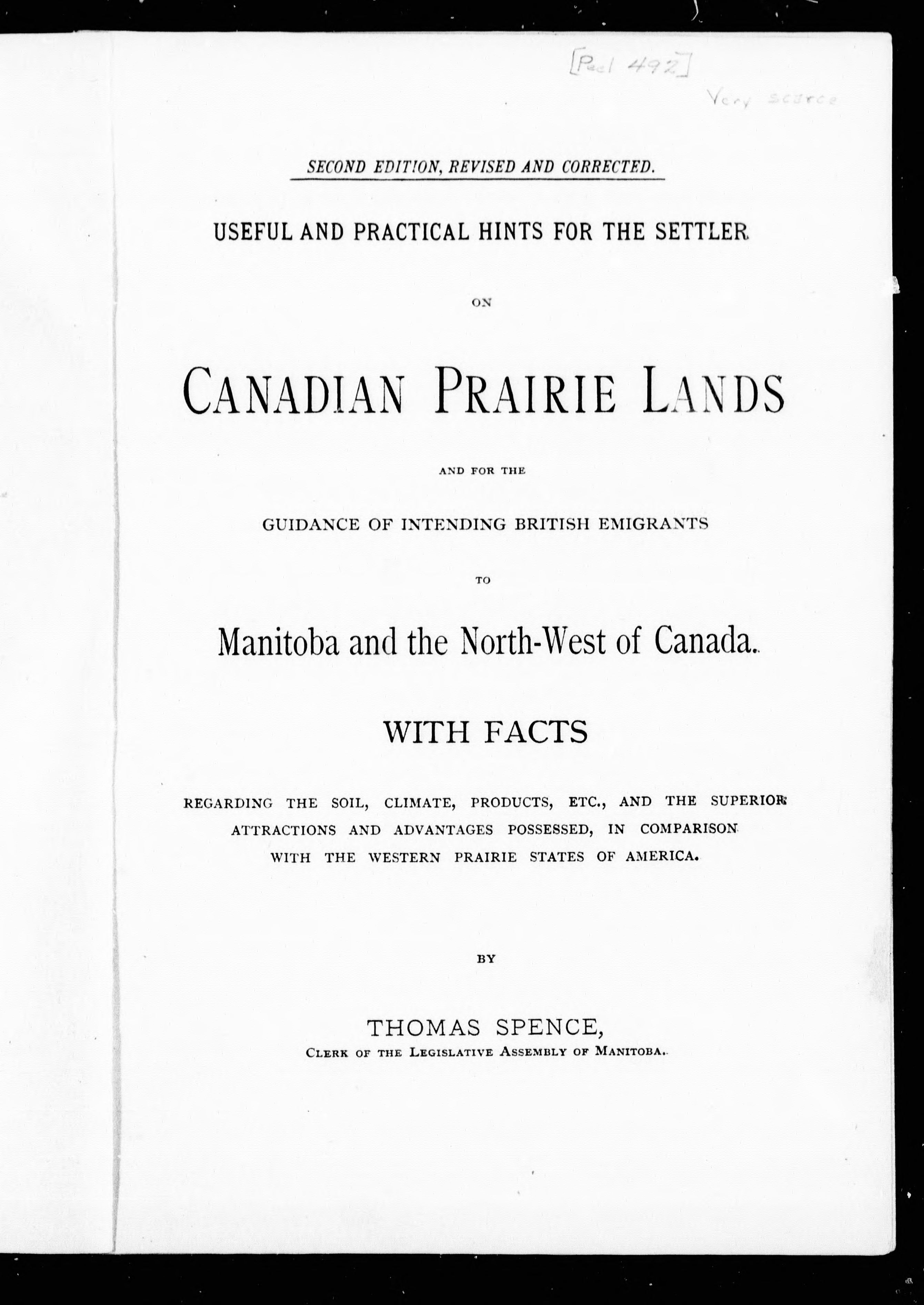 [Peel 492]

Very scarce

SECOND EDITION, REVISED AND CORRECTED.

USEFUL AND PRACTICAL HINTS FOR THE SETTLER

ON

CANADIAN PRAIRIE LANDS

AND FOR THE

GUIDANCE OF INTENDING BRITISH EMIGRANTS

TO

Manitoba and the North-West of Canada.

WITH FACTS

REGARDING THE SOIL, CLIMATE, PRODUCTS, ETC., AND THE SUPERIOR ATTRACTIONS AND ADVANTAGES POSSESSED, IN COMPARISON WITH THE WESTERN PRAIRIE STATES OF AMERICA.

BY

THOMAS SPENCE,

CLERK OF THE LEGISLATIVE ASSEMBLY OF MANITOBA.